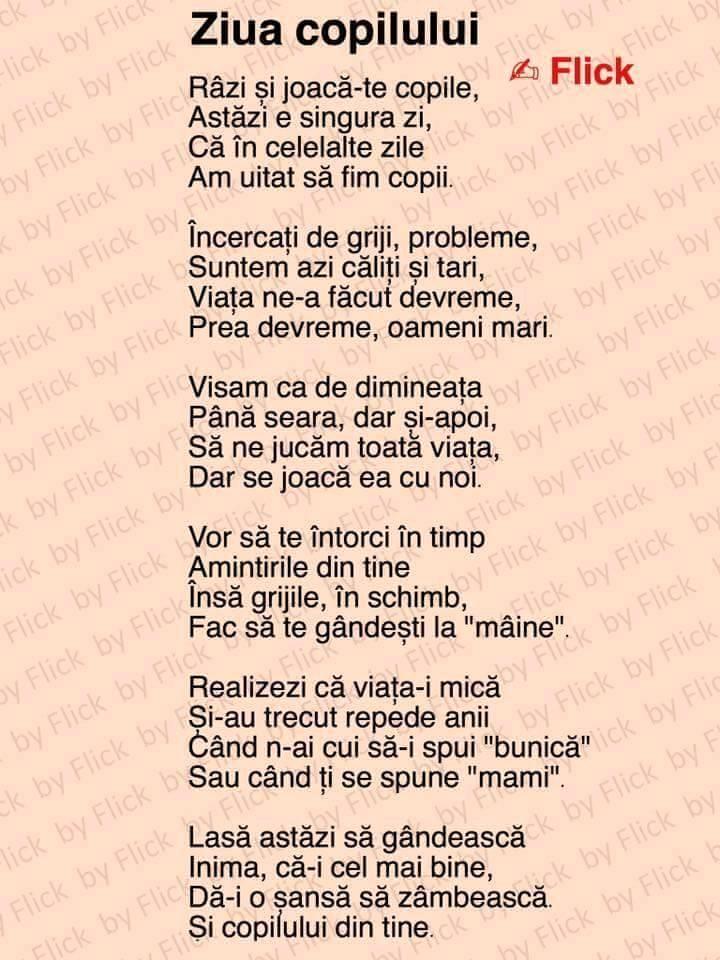 Ziua copilului

✍ Flick

Râzi și joacă-te copile,
Astăzi e singura zi,
Că în celelalte zile
Am uitat să fim copii.

Încercați de griji, probleme,
Suntem azi căliți și tari,
Viața ne-a făcut devreme,
Prea devreme, oameni mari.

Visam ca de dimineața
Până seara, dar și-apoi,
Să ne jucăm toată viața,
Dar se joacă ea cu noi.

Vor să te întorci în timp
Amintirile din tine
Însă grijile, în schimb,
Fac să te gândești la "mâine".

Realizezi că viața-i mică
Și-au trecut repede anii
Când n-ai cui să-i spui "bunică"
Sau când ți se spune "mami".

Lasă astăzi să gândească
Inima, că-i cel mai bine,
Dă-i o șansă să zâmbească.
Și copilului din tine.

by Flick